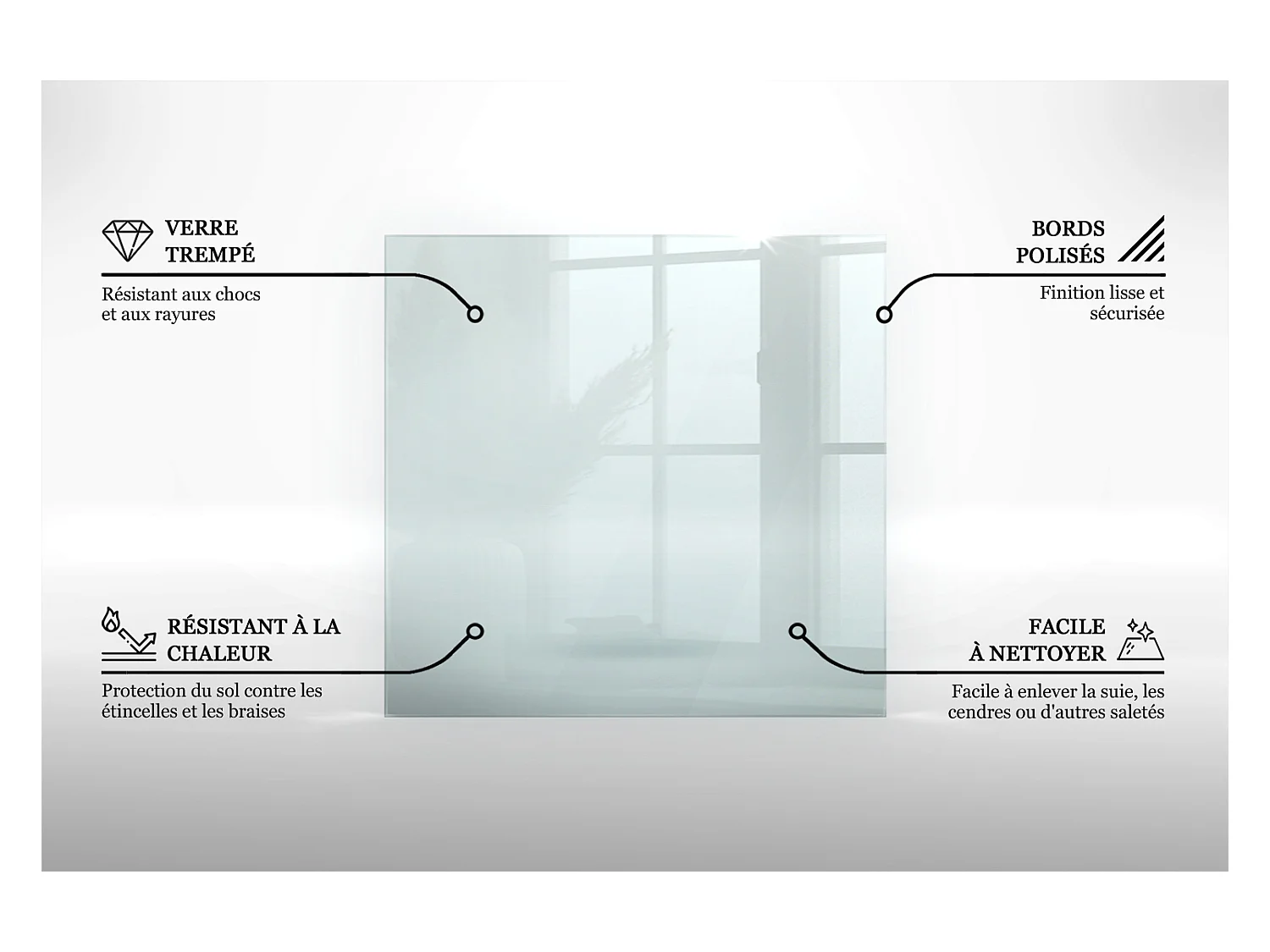 VERRE TREMPÉ

Résistant aux chocs et aux rayures

BORDS POLISÉS

Finition lisse et sécurisée

RÉSISTANT À LA CHALEUR

Protection du sol contre les étincelles et les braises

FACILE À NETTOYER

Facile à enlever la suie, les cendres ou d'autres saletés